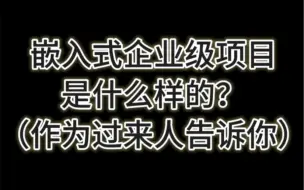 嵌入式企业级项目
是什么样的？
（作为过来人告诉你）